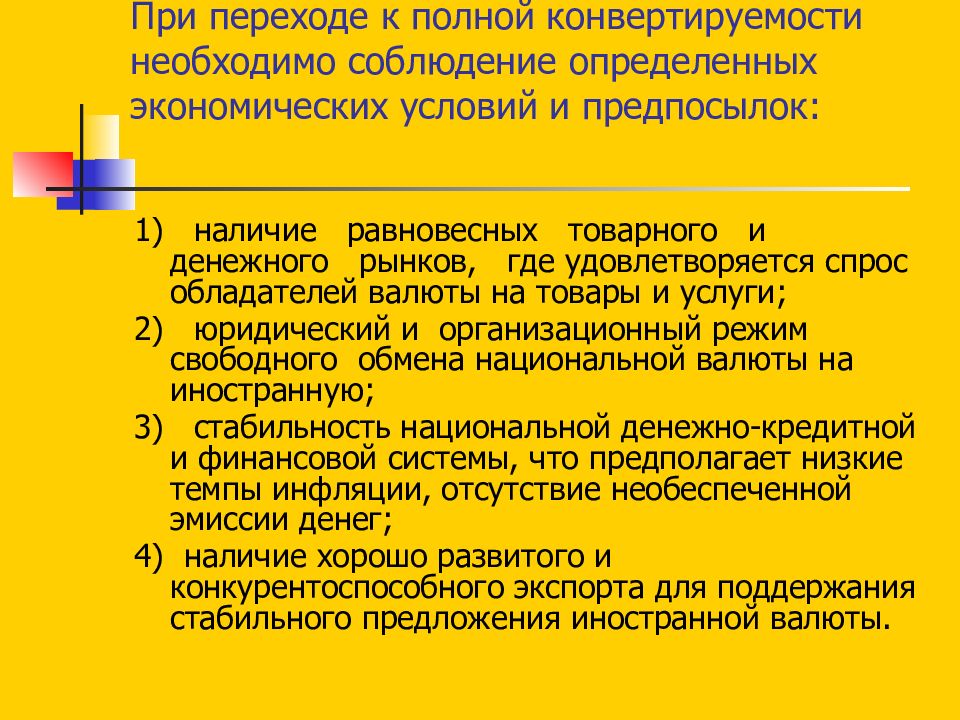 При переходе к полной конвертируемости необходимо соблюдение определенных экономических условий и предпосылок:

1) наличие равновесных товарного и денежного рынков, где удовлетворяется спрос обладателей валюты на товары и услуги;

2) юридический и организационный режим свободного обмена национальной валюты на иностранную;

3) стабильность национальной денежно-кредитной и финансовой системы, что предполагает низкие темпы инфляции, отсутствие необеспеченной эмиссии денег;

4) наличие хорошо развитого и конкурентоспособного экспорта для поддержания стабильного предложения иностранной валюты.